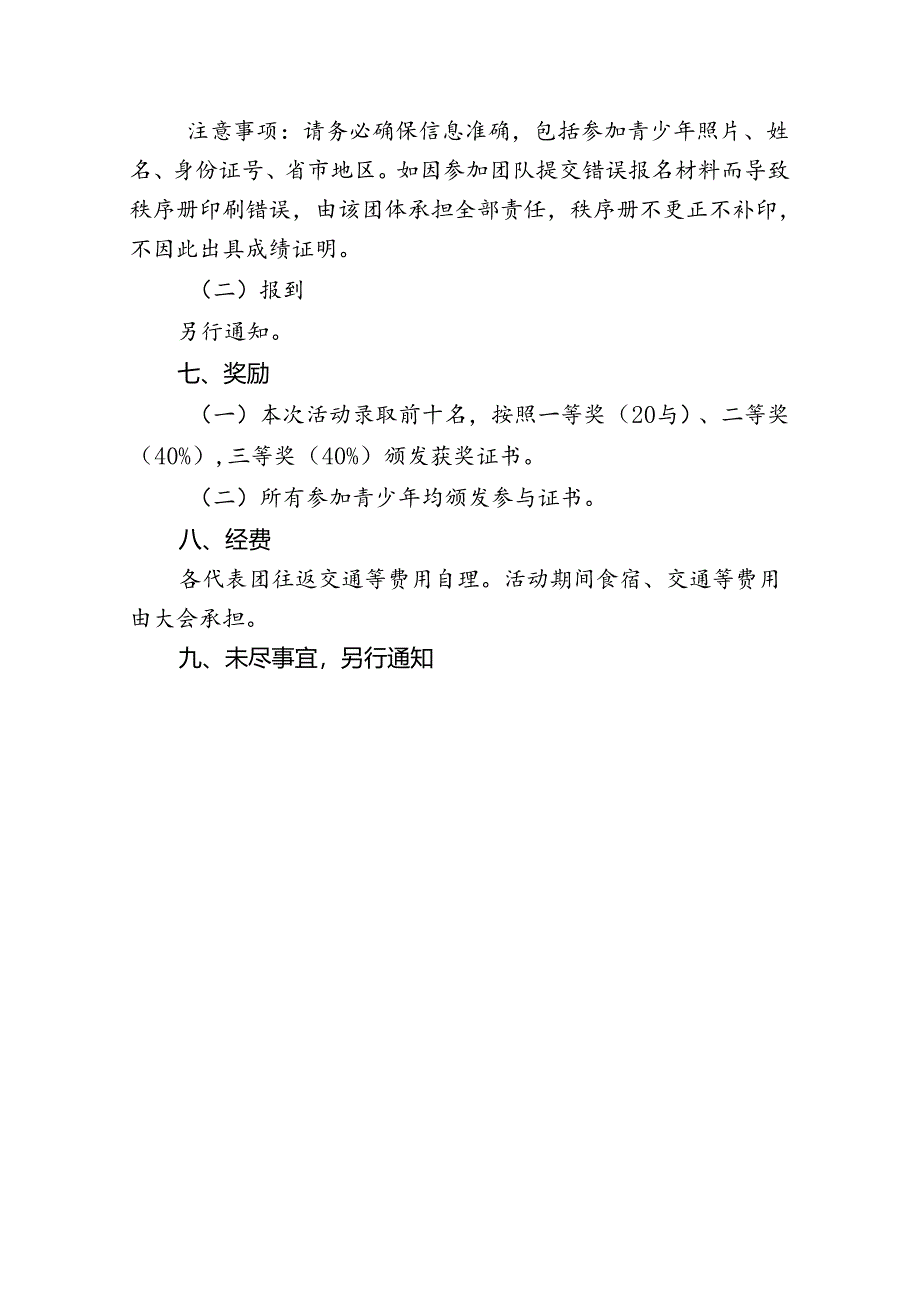 注意事项：请务必确保信息准确，包括参加青少年照片、姓名、身份证号、省市地区。如因参加团队提交错误报名材料而导致秩序册印刷错误，由该团体承担全部责任，秩序册不更正不补印，不因此出具成绩证明。

（二）报到

另行通知。

七、奖励

（一）本次活动录取前十名，按照一等奖（20与）、二等奖（40%），三等奖（40%）颁发获奖证书。

（二）所有参加青少年均颁发参与证书。

八、经费

各代表团往返交通等费用自理。活动期间食宿、交通等费用由大会承担。

九、未尽事宜，另行通知